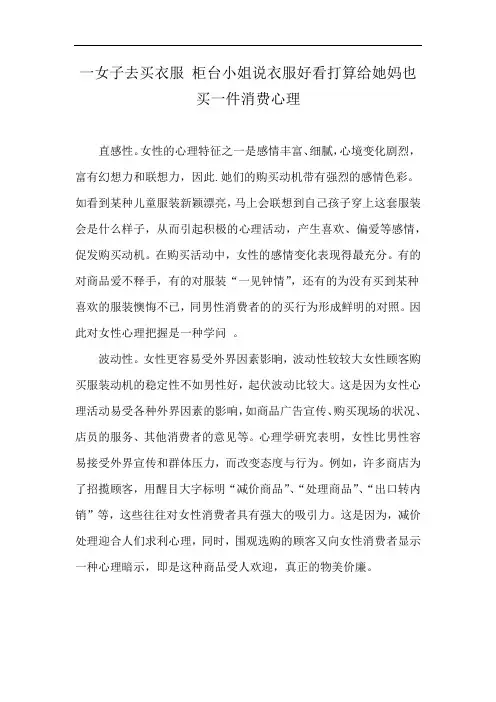 一女子去买衣服 柜台小姐说衣服好看打算给她妈也买一件消费心理

直感性。女性的心理特征之一是感情丰富、细腻，心境变化剧烈，富有幻想力和联想力，因此.她们的购买动机带有强烈的感情色彩。如看到某种儿童服装新颖漂亮，马上会联想到自己孩子穿上这套服装会是什么样子，从而引起积极的心理活动，产生喜欢、偏爱等感情，促发购买动机。在购买活动中，女性的感情变化表现得最充分。有的对商品爱不释手，有的对服装“一见钟情”，还有的为没有买到某种喜欢的服装懊悔不已，同男性消费者的的买行为形成鲜明的对照。因此对女性心理把握是一种学问 。

波动性。女性更容易受外界因素影响，波动性较较大女性顾客购买服装动机的稳定性不如男性好，起伏波动比较大。这是因为女性心理活动易受各种外界因素的影响，如商品广告宣传、购买现场的状况、店员的服务、其他消费者的意见等。心理学研究表明，女性比男性容易接受外界宣传和群体压力，而改变态度与行为。例如，许多商店为了招揽顾客，用醒目大字标明“减价商品”、“处理商品”、“出口转内销”等，这些往往对女性消费者具有强大的吸引力。这是因为，减价处理迎合人们求利心理，同时，围观选购的顾客又向女性消费者显示一种心理暗示，即是这种商品受人欢迎，真正的物美价廉。